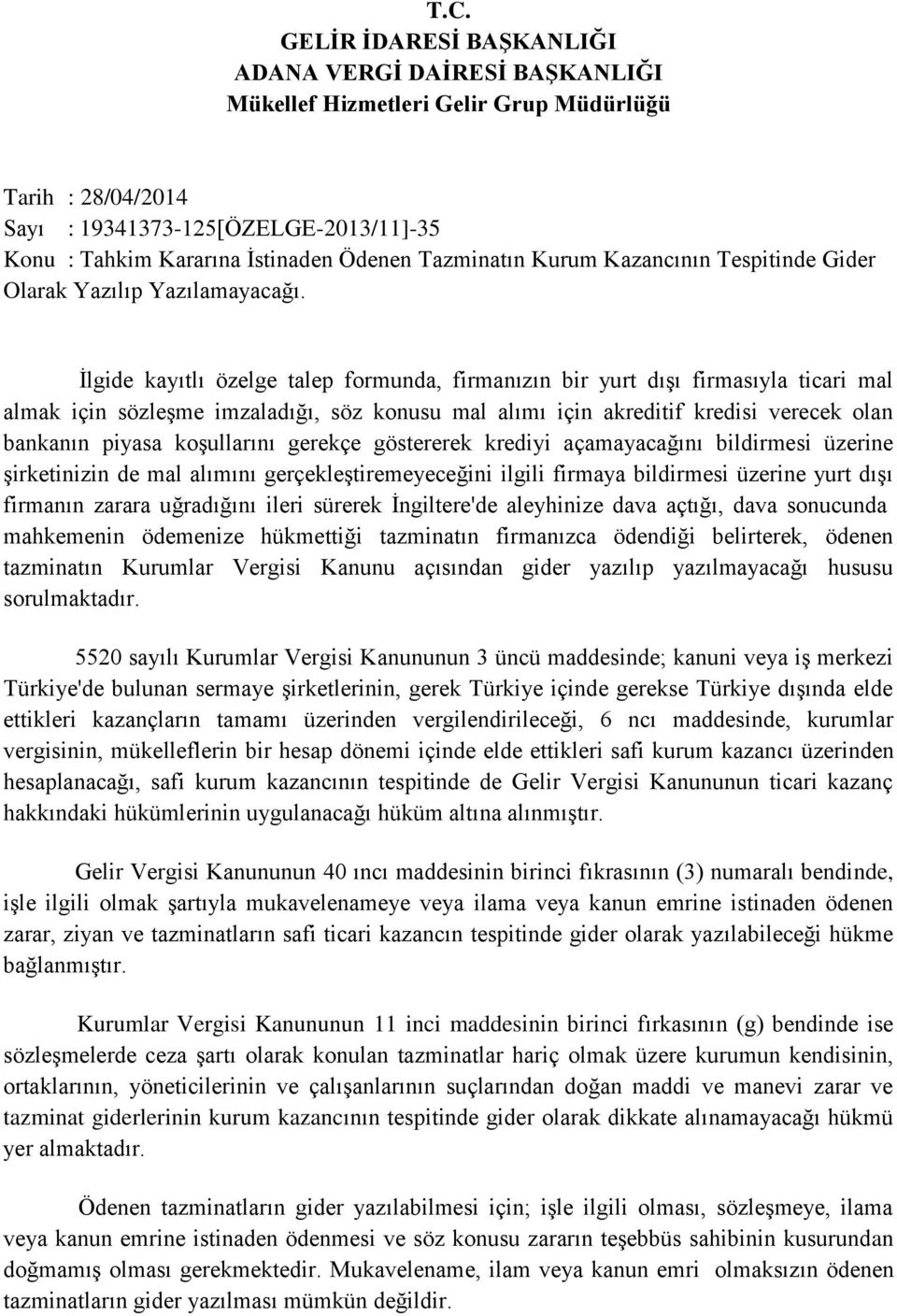 T.C.
GELİR İDARESİ BAŞKANLIĞI
ADANA VERGİ DAİRESİ BAŞKANLIĞI
Mükellef Hizmetleri Gelir Grup Müdürlüğü

Tarih : 28/04/2014
Sayı : 19341373-125[ÖZELGE-2013/11]-35
Konu : Tahkim Kararına İstinaden Ödenen Tazminatın Kurum Kazancının Tespitinde Gider Olarak Yazılıp Yazılamayacağı.

İlgide kayıtlı özelge talep formunda, firmanızın bir yurt dışı firmasıyla ticari mal almak için sözleşme imzaladığı, söz konusu mal alımı için akreditif kredisi verecek olan bankanın piyasa koşullarını gerekçe göstererek krediyi açamayacağını bildirmesi üzerine şirketinizin de mal alımını gerçekleştiremeyeceğini ilgili firmaya bildirmesi üzerine yurt dışı firmanın zarara uğradığını ileri sürerek İngiltere'de aleyhinize dava açtığı, dava sonucunda mahkemenin ödemenize hükmettiği tazminatın firmanızca ödendiği belirterek, ödenen tazminatın Kurumlar Vergisi Kanunu açısından gider yazılıp yazılmayacağı hususu sorulmaktadır.

5520 sayılı Kurumlar Vergisi Kanununun 3 üncü maddesinde; kanuni veya iş merkezi Türkiye'de bulunan sermaye şirketlerinin, gerek Türkiye içinde gerekse Türkiye dışında elde ettikleri kazançların tamamı üzerinden vergilendirileceği, 6 ncı maddesinde, kurumlar vergisinin, mükelleflerin bir hesap dönemi içinde elde ettikleri safi kurum kazancı üzerinden hesaplanacağı, safi kurum kazancının tespitinde de Gelir Vergisi Kanununun ticari kazanç hakkındaki hükümlerinin uygulanacağı hüküm altına alınmıştır.

Gelir Vergisi Kanununun 40 ıncı maddesinin birinci fıkrasının (3) numaralı bendinde, işle ilgili olmak şartıyla mukavelenameye veya ilama veya kanun emrine istinaden ödenen zarar, ziyan ve tazminatların safi ticari kazancın tespitinde gider olarak yazılabileceği hükme bağlanmıştır.

Kurumlar Vergisi Kanununun 11 inci maddesinin birinci fırkasının (g) bendinde ise sözleşmelerde ceza şartı olarak konulan tazminatlar hariç olmak üzere kurumun kendisinin, ortaklarının, yöneticilerinin ve çalışanlarının suçlarından doğan maddi ve manevi zarar ve tazminat giderlerinin kurum kazancının tespitinde gider olarak dikkate alınamayacağı hükmü yer almaktadır.

Ödenen tazminatların gider yazılabilmesi için; işle ilgili olması, sözleşmeye, ilama veya kanun emrine istinaden ödenmesi ve söz konusu zararın teşebbüs sahibinin kusurundan doğmamış olması gerekmektedir. Mukavelename, ilam veya kanun emri olmaksızın ödenen tazminatların gider yazılması mümkün değildir.